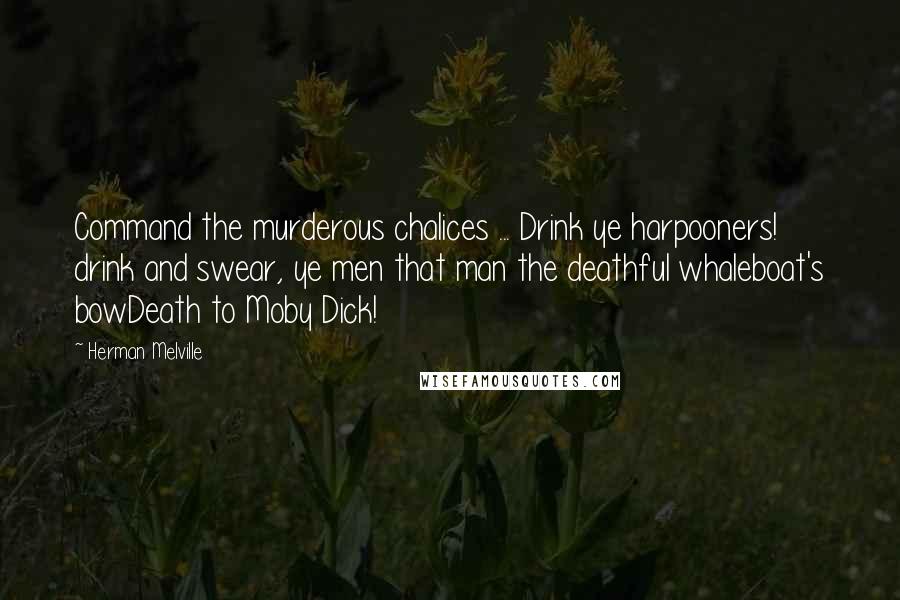 Command the murderous chalices ... Drink ye harpooners! drink and swear, ye men that man the deathful whaleboat's bowDeath to Moby Dick!

- Herman Melville

WISEFAMOUSQUOTES.COM